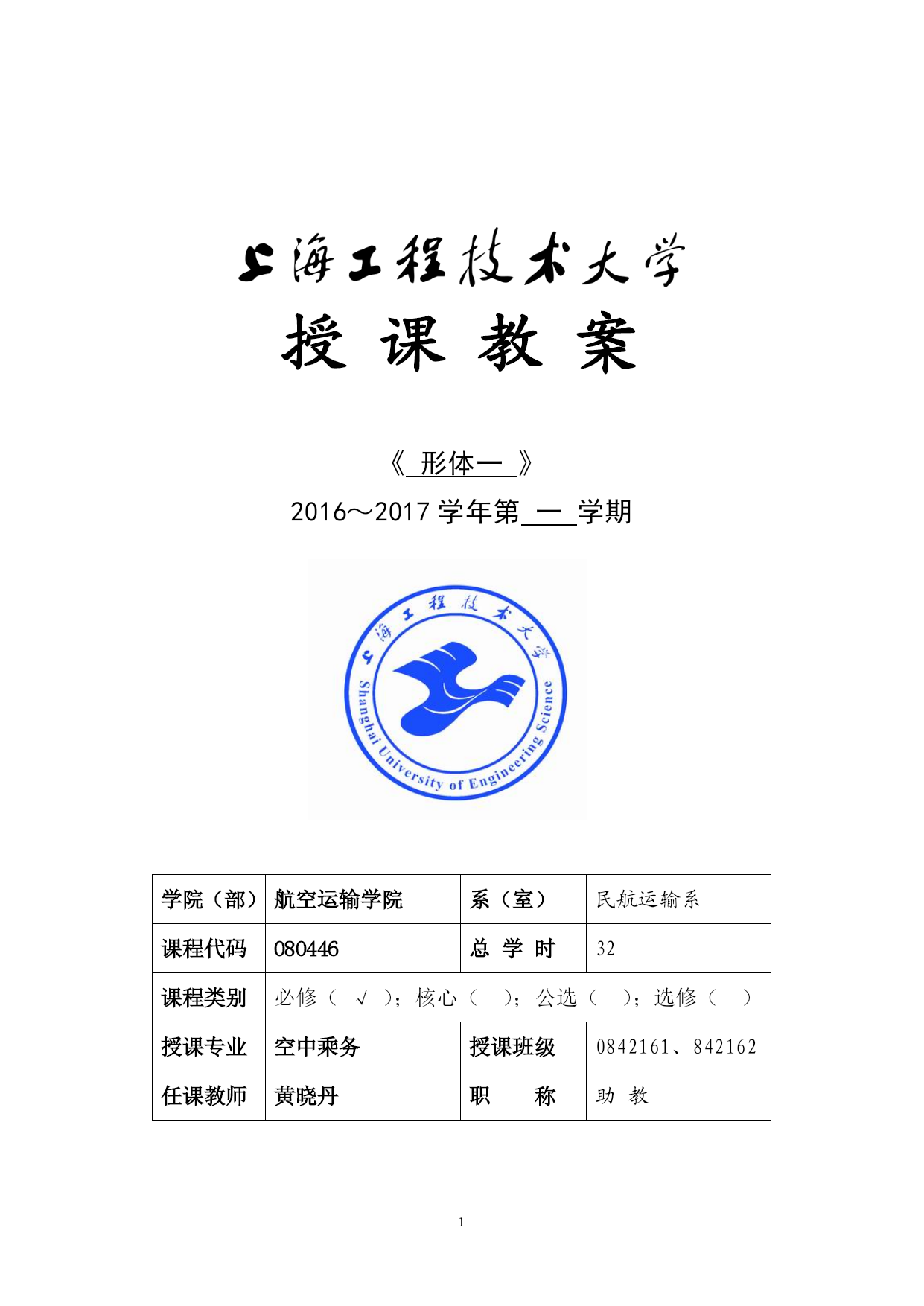 上海工程技术大学
授 课 教 案

《 形体一 》
2016～2017 学年第 一 学期

上海工程技术大学
Shanghai University of Engineering Science

| 学院（部） | 航空运输学院 | 系（室） | 民航运输系 |
|---|---|---|---|
| 课程代码 | 080446 | 总 学 时 | 32 |
| 课程类别 | 必修（ √ ）；核心（ ）；公选（ ）；选修（ ） | | |
| 授课专业 | 空中乘务 | 授课班级 | 0842161、842162 |
| 任课教师 | 黄晓丹 | 职 称 | 助 教 |

1